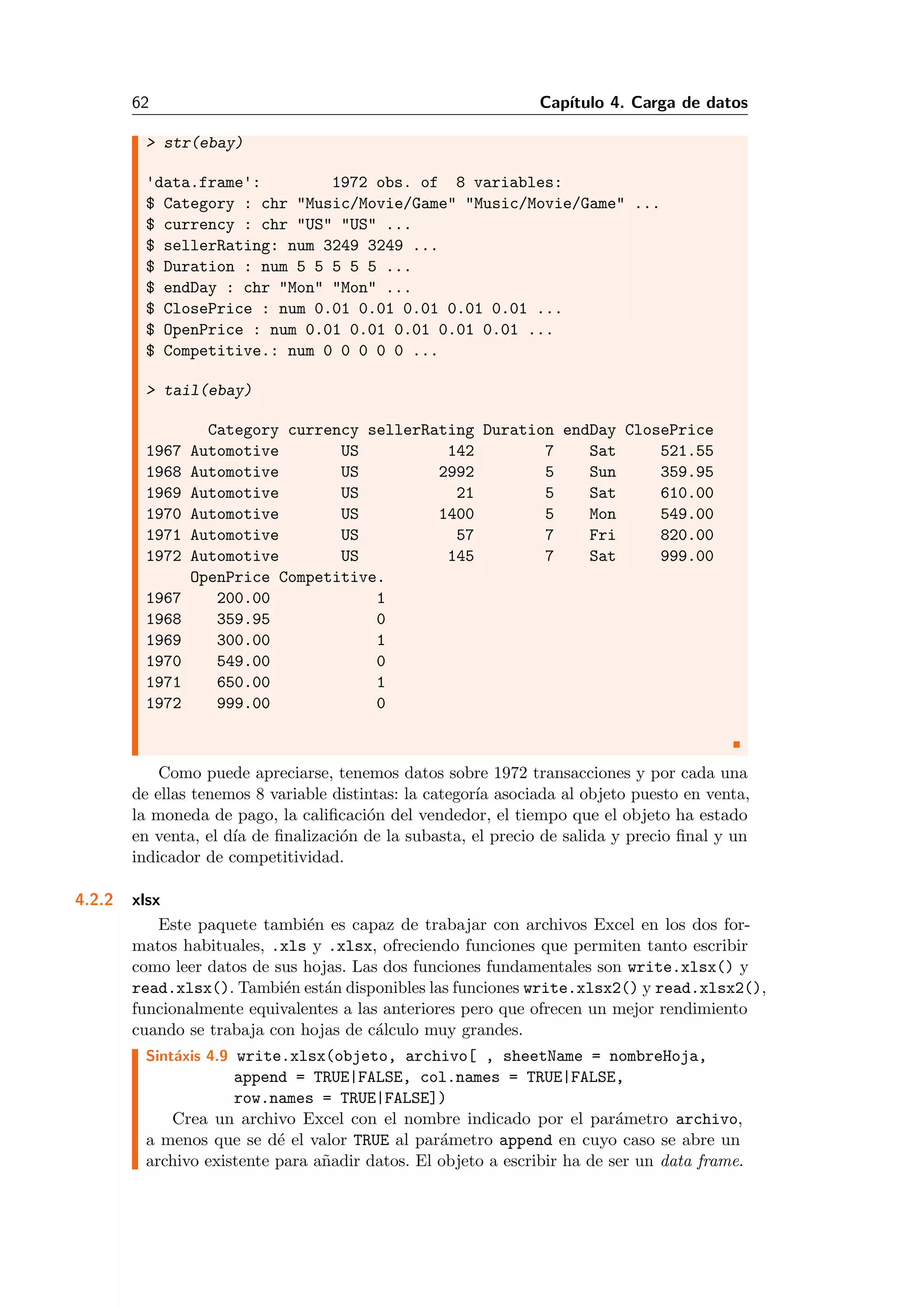 62 Capítulo 4. Carga de datos

> str(ebay)

'data.frame': 1972 obs. of 8 variables:
$ Category : chr "Music/Movie/Game" "Music/Movie/Game" ...
$ currency : chr "US" "US" ...
$ sellerRating: num 3249 3249 ...
$ Duration : num 5 5 5 5 5 ...
$ endDay : chr "Mon" "Mon" ...
$ ClosePrice : num 0.01 0.01 0.01 0.01 0.01 ...
$ OpenPrice : num 0.01 0.01 0.01 0.01 0.01 ...
$ Competitive.: num 0 0 0 0 0 ...

> tail(ebay)

|  | Category | currency | sellerRating | Duration | endDay | ClosePrice |
|---|---|---|---|---|---|---|
| 1967 | Automotive | US | 142 | 7 | Sat | 521.55 |
| 1968 | Automotive | US | 2992 | 5 | Sun | 359.95 |
| 1969 | Automotive | US | 21 | 5 | Sat | 610.00 |
| 1970 | Automotive | US | 1400 | 5 | Mon | 549.00 |
| 1971 | Automotive | US | 57 | 7 | Fri | 820.00 |
| 1972 | Automotive | US | 145 | 7 | Sat | 999.00 |

|  | OpenPrice | Competitive. |
|---|---|---|
| 1967 | 200.00 | 1 |
| 1968 | 359.95 | 0 |
| 1969 | 300.00 | 1 |
| 1970 | 549.00 | 0 |
| 1971 | 650.00 | 1 |
| 1972 | 999.00 | 0 |

Como puede apreciarse, tenemos datos sobre 1972 transacciones y por cada una de ellas tenemos 8 variable distintas: la categoría asociada al objeto puesto en venta, la moneda de pago, la calificación del vendedor, el tiempo que el objeto ha estado en venta, el día de finalización de la subasta, el precio de salida y precio final y un indicador de competitividad.

4.2.2 xlsx

Este paquete también es capaz de trabajar con archivos Excel en los dos formatos habituales, .xls y .xlsx, ofreciendo funciones que permiten tanto escribir como leer datos de sus hojas. Las dos funciones fundamentales son write.xlsx() y read.xlsx(). También están disponibles las funciones write.xlsx2() y read.xlsx2(), funcionalmente equivalentes a las anteriores pero que ofrecen un mejor rendimiento cuando se trabaja con hojas de cálculo muy grandes.

Sintáxis 4.9 write.xlsx(objeto, archivo[ , sheetName = nombreHoja, append = TRUE|FALSE, col.names = TRUE|FALSE, row.names = TRUE|FALSE])

Crea un archivo Excel con el nombre indicado por el parámetro archivo, a menos que se dé el valor TRUE al parámetro append en cuyo caso se abre un archivo existente para añadir datos. El objeto a escribir ha de ser un data frame.